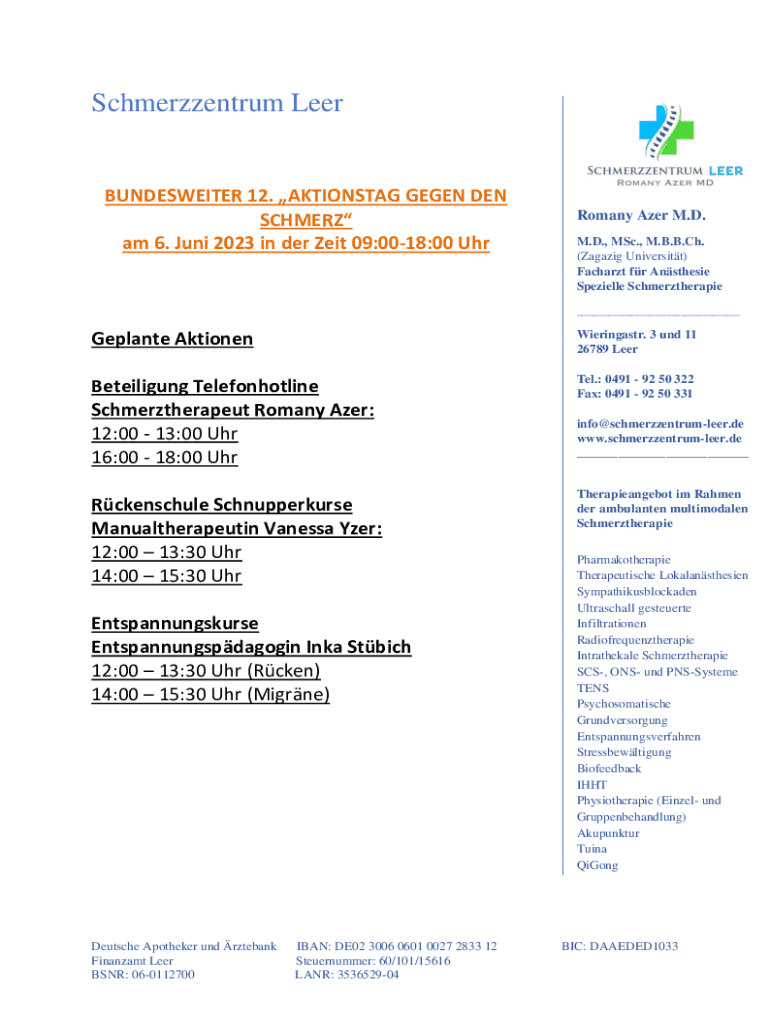 Schmerzzentrum Leer

BUNDESWEITER 12. „AKTIONSTAG GEGEN DEN SCHMERZ“
am 6. Juni 2023 in der Zeit 09:00-18:00 Uhr

Geplante Aktionen

Beteiligung Telefonhotline
Schmerztherapeut Romany Azer:
12:00 - 13:00 Uhr
16:00 - 18:00 Uhr

Rückenschule Schnupperkurse
Manualtherapeutin Vanessa Yzer:
12:00 – 13:30 Uhr
14:00 – 15:30 Uhr

Entspannungskurse
Entspannungspädagogin Inka Stübich
12:00 – 13:30 Uhr (Rücken)
14:00 – 15:30 Uhr (Migräne)

SCHMERZZENTRUM LEER
ROMANY AZER MD

Romany Azer M.D.

M.D., MSc., M.B.B.Ch.
(Zagazig Universität)
Facharzt für Anästhesie
Spezielle Schmerztherapie

Wieringastr. 3 und 11
26789 Leer

Tel.: 0491 - 92 50 322
Fax: 0491 - 92 50 331

info@schmerzzentrum-leer.de
www.schmerzzentrum-leer.de

Therapieangebot im Rahmen der ambulanten multimodalen Schmerztherapie

Pharmakotherapie
Therapeutische Lokalanästhesien
Sympathikusblockaden
Ultraschall gesteuerte Infiltrationen
Radiofrequenztherapie
Intrathekale Schmerztherapie
SCS-, ONS- und PNS-Systeme
TENS
Psychosomatische Grundversorgung
Entspannungsverfahren
Stressbewältigung
Biofeedback
IHHT
Physiotherapie (Einzel- und Gruppenbehandlung)
Akupunktur
Tuina
QiGong

Deutsche Apotheker und Ärztebank IBAN: DE02 3006 0601 0027 2833 12 BIC: DAAEDED1033
Finanzamt Leer Steuernummer: 60/101/15616
BSNR: 06-0112700 LANR: 3536529-04